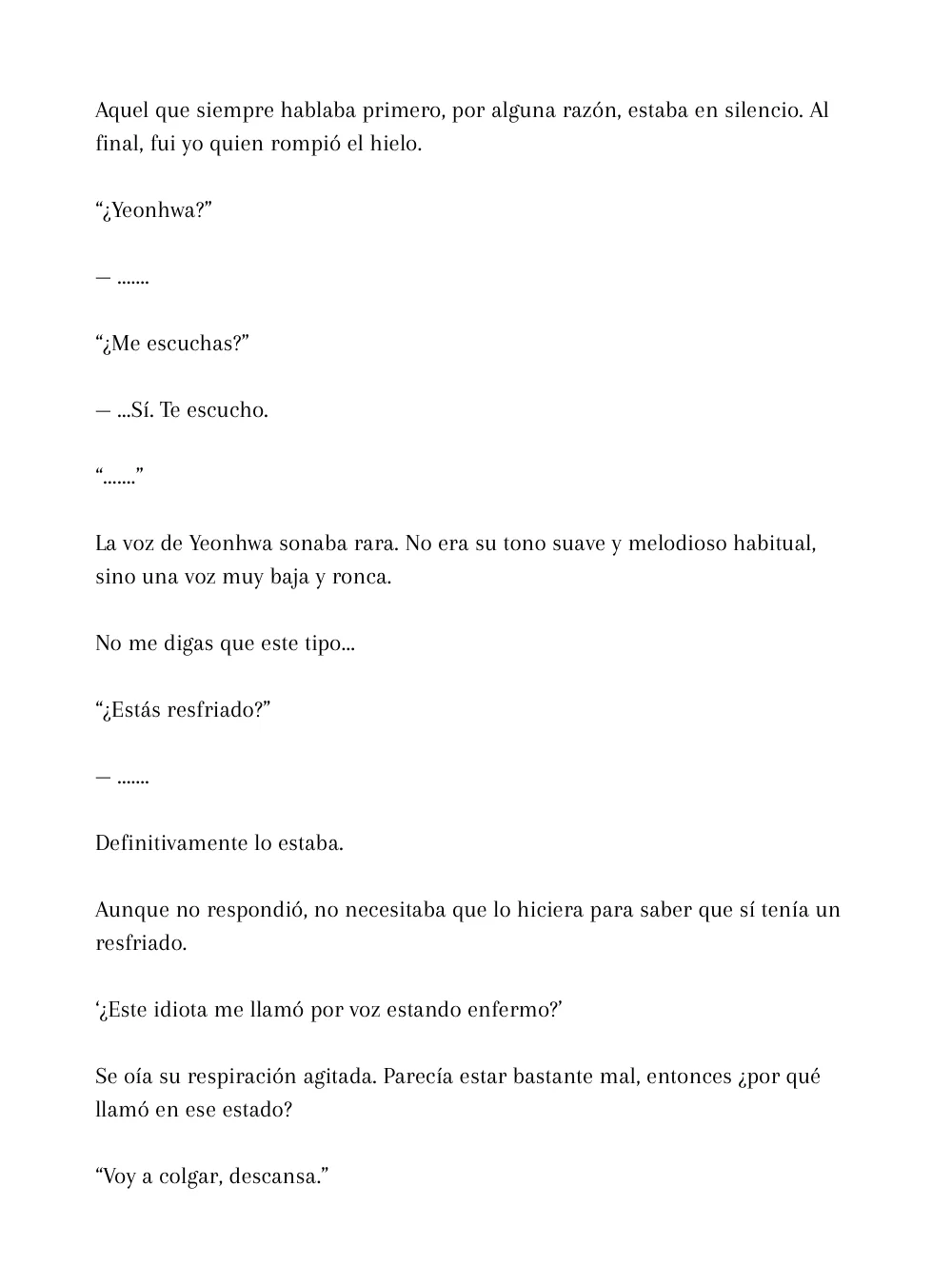 Aquel que siempre hablaba primero, por alguna razón, estaba en silencio. Al final, fui yo quien rompió el hielo.

“¿Yeonhwa?”

— .......

“¿Me escuchas?”

— ...Sí. Te escucho.

“.......”

La voz de Yeonhwa sonaba rara. No era su tono suave y melodioso habitual, sino una voz muy baja y ronca.

No me digas que este tipo...

“¿Estás resfriado?”

— .......

Definitivamente lo estaba.

Aunque no respondió, no necesitaba que lo hiciera para saber que sí tenía un resfriado.

‘¿Este idiota me llamó por voz estando enfermo?’

Se oía su respiración agitada. Parecía estar bastante mal, entonces ¿por qué llamó en ese estado?

“Voy a colgar, descansa.”